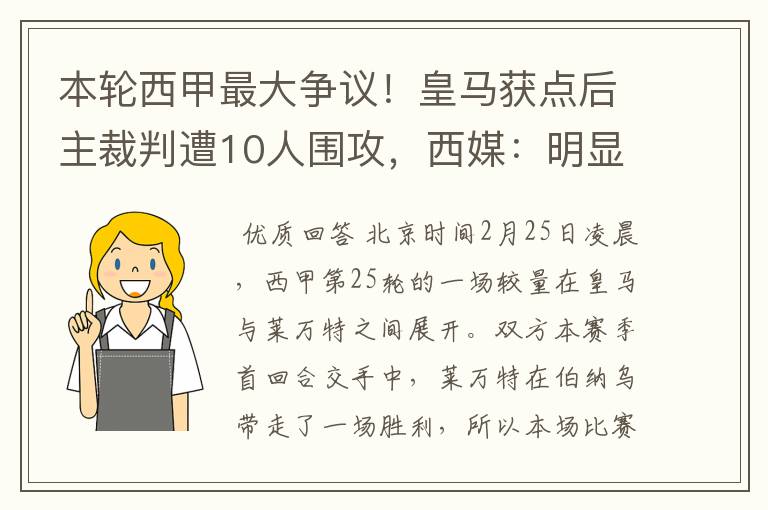 本轮西甲最大争议！皇马获点后主裁判遭10人围攻，西媒：明显

优质回答 北京时间2月25日凌晨，西甲第25轮的一场较量在皇马与莱万特之间展开。双方本赛季首回合交手中，莱万特在伯纳乌带走了一场胜利，所以本场比赛